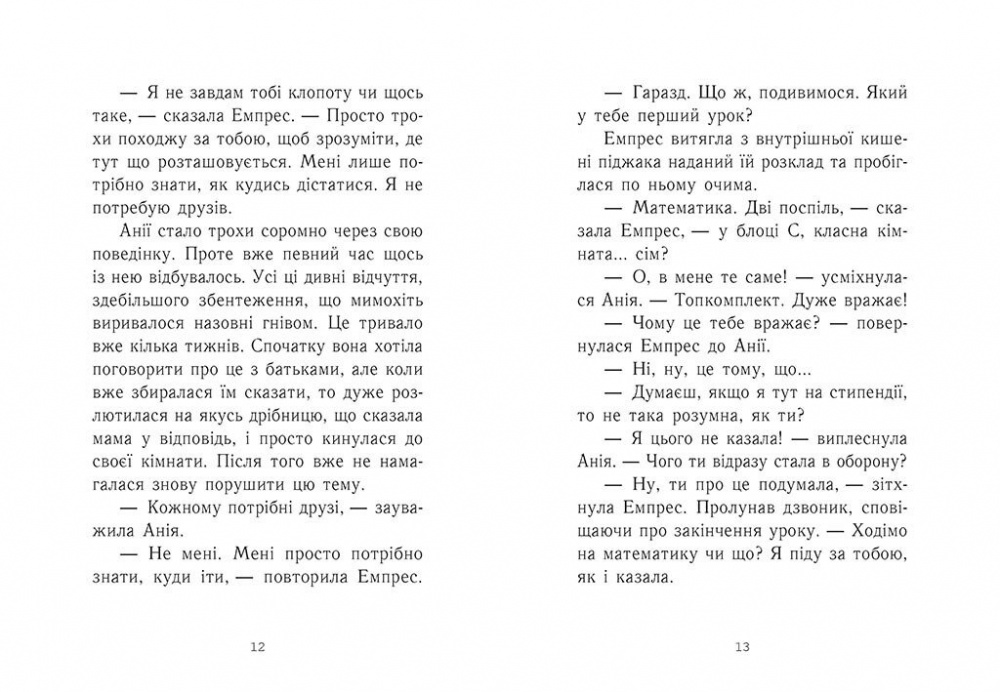 — Я не завдам тобі клопоту чи щось таке, — сказала Емпрес. — Просто трохи походжу за тобою, щоб зрозуміти, де тут що розташовується. Мені лише потрібно знати, як кудись дістатися. Я не потребую друзів.

Анії стало трохи соромно через свою поведінку. Проте вже певний час щось із нею відбувалось. Усі ці дивні відчуття, здебільшого збентеження, що мимохіть виривалося назовні гнівом. Це тривало вже кілька тижнів. Спочатку вона хотіла поговорити про це з батьками, але коли вже збиралася їм сказати, то дуже розлютилася на якусь дрібницю, що сказала мама у відповідь, і просто кинулася до своєї кімнати. Після того вже не намагалася знову порушити цю тему.

— Кожному потрібні друзі, — зауважила Анія.

— Не мені. Мені просто потрібно знати, куди іти, — повторила Емпрес.

12

— Гаразд. Що ж, подивимося. Який у тебе перший урок?

Емпрес витягла з внутрішньої кишені піджака наданий їй розклад та пробіглася по ньому очима.

— Математика. Дві поспіль, — сказала Емпрес, — у блоці С, класна кімната... сім?

— О, в мене те саме! — усміхнулася Анія. — Топкомплект. Дуже вражає!

— Чому це тебе вражає? — повернулася Емпрес до Анії.

— Ні, ну, це тому, що...

— Думаєш, якщо я тут на стипендії, то не така розумна, як ти?

— Я цього не казала! — виплеснула Анія. — Чого ти відразу стала в оборону?

— Ну, ти про це подумала, — зітхнула Емпрес. Пролунав дзвоник, сповіщаючи про закінчення уроку. — Ходімо на математику чи що? Я піду за тобою, як і казала.

13